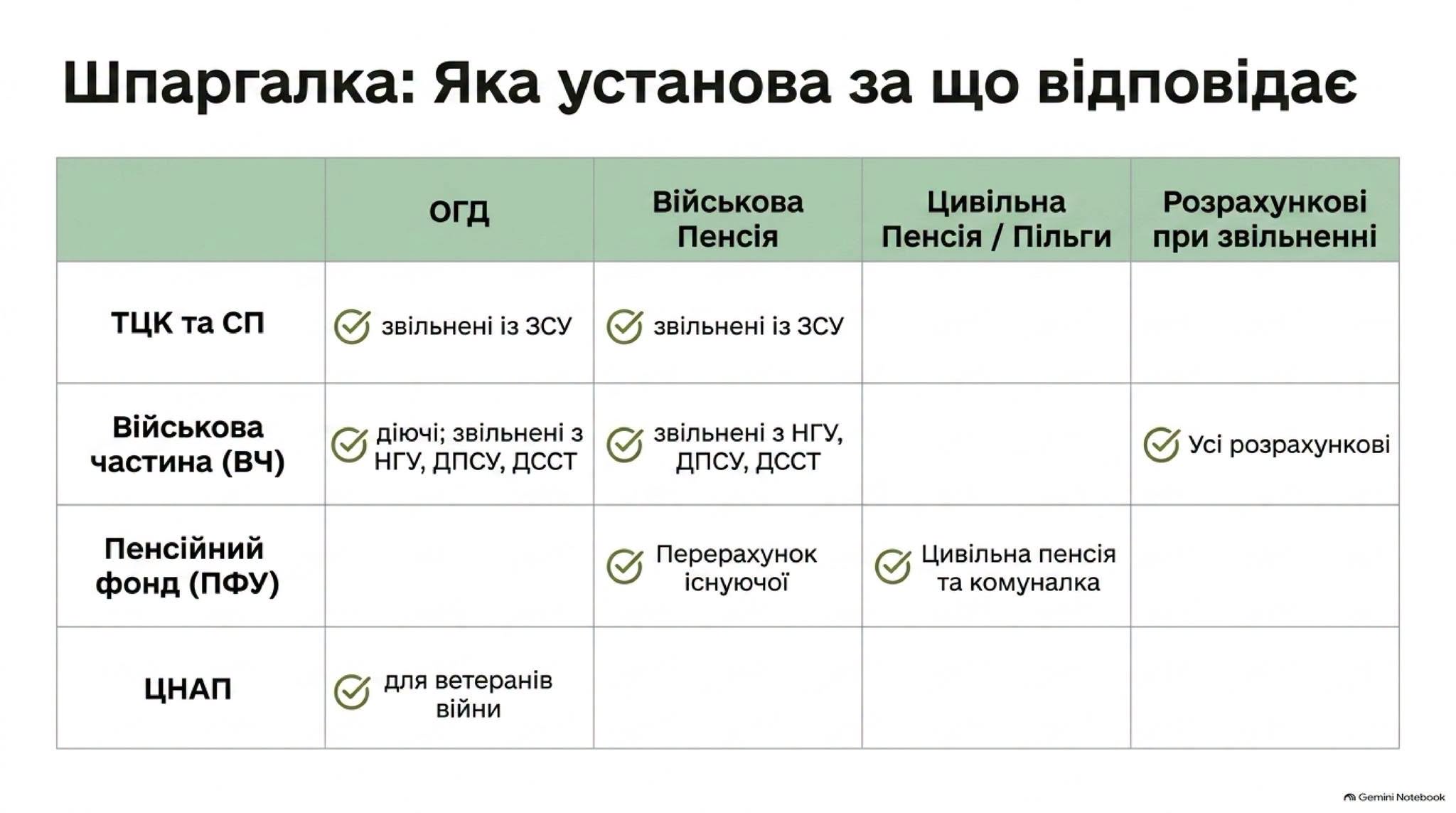 Шпаргалка: Яка установа за що відповідає

| | ОГД | Військова Пенсія | Цивільна Пенсія / Пільги | Розрахункові при звільненні |
|---|---|---|---|---|
| ТЦК та СП | звільнені із ЗСУ | звільнені із ЗСУ | | |
| Військова частина (ВЧ) | діючі; звільнені з НГУ, ДПСУ, ДССТ | звільнені з НГУ, ДПСУ, ДССТ | | Усі розрахункові |
| Пенсійний фонд (ПФУ) | | Перерахунок існуючої | Цивільна пенсія та комуналка | |
| ЦНАП | для ветеранів війни | | | |

Gemini Notebook